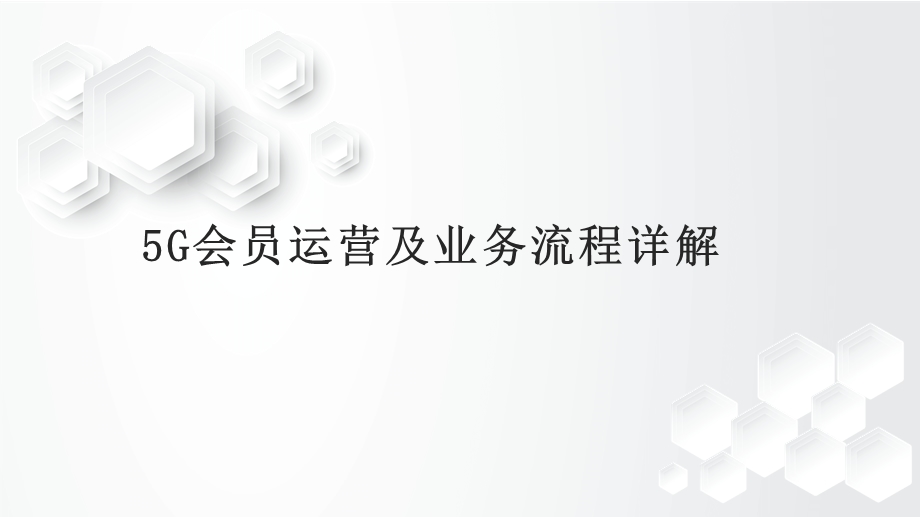 5G会员运营及业务流程详解